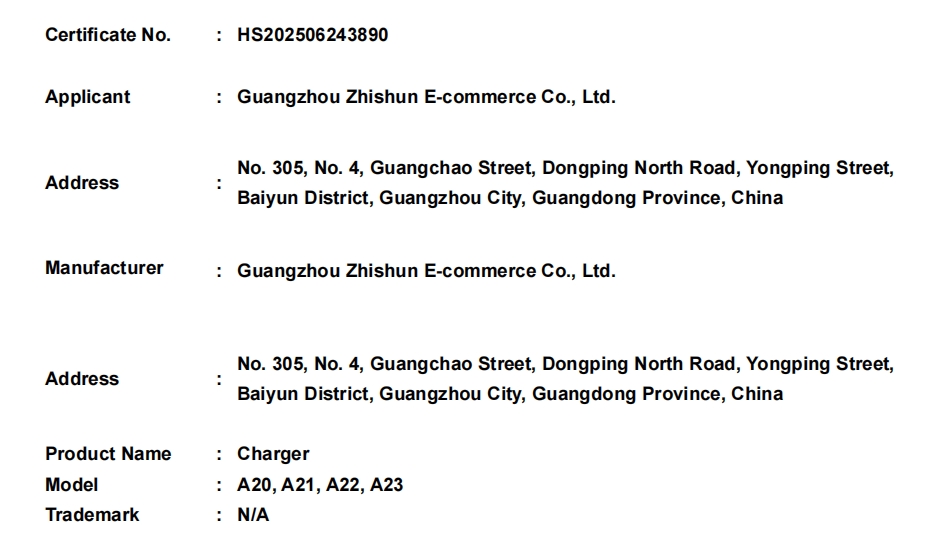 Certificate No. : HS202506243890

Applicant : Guangzhou Zhishun E-commerce Co., Ltd.

Address : No. 305, No. 4, Guangchao Street, Dongping North Road, Yongping Street, Baiyun District, Guangzhou City, Guangdong Province, China

Manufacturer : Guangzhou Zhishun E-commerce Co., Ltd.

Address : No. 305, No. 4, Guangchao Street, Dongping North Road, Yongping Street, Baiyun District, Guangzhou City, Guangdong Province, China

Product Name : Charger
Model : A20, A21, A22, A23
Trademark : N/A